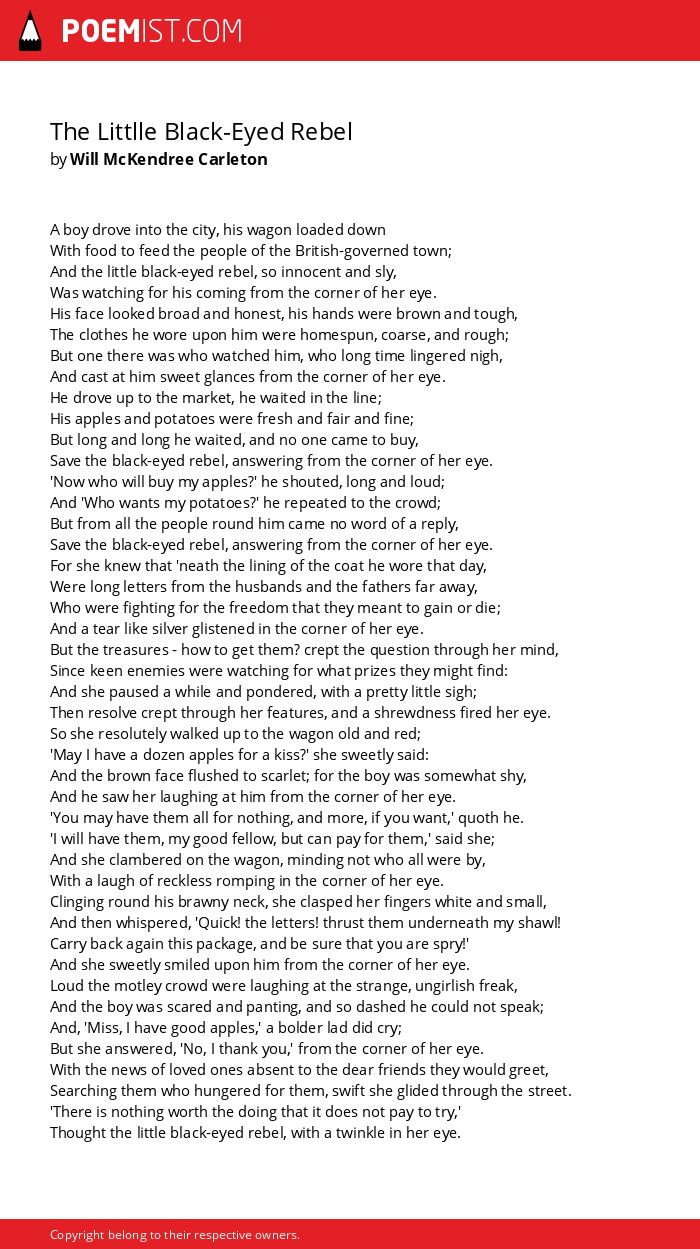 POEMIST.COM

The Littlle Black-Eyed Rebel
by Will McKendree Carleton

A boy drove into the city, his wagon loaded down
With food to feed the people of the British-governed town;
And the little black-eyed rebel, so innocent and sly,
Was watching for his coming from the corner of her eye.
His face looked broad and honest, his hands were brown and tough,
The clothes he wore upon him were homespun, coarse, and rough;
But one there was who watched him, who long time lingered nigh,
And cast at him sweet glances from the corner of her eye.
He drove up to the market, he waited in the line;
His apples and potatoes were fresh and fair and fine;
But long and long he waited, and no one came to buy,
Save the black-eyed rebel, answering from the corner of her eye.
'Now who will buy my apples?' he shouted, long and loud;
And 'Who wants my potatoes?' he repeated to the crowd;
But from all the people round him came no word of a reply,
Save the black-eyed rebel, answering from the corner of her eye.
For she knew that 'neath the lining of the coat he wore that day,
Were long letters from the husbands and the fathers far away,
Who were fighting for the freedom that they meant to gain or die;
And a tear like silver glistened in the corner of her eye.
But the treasures - how to get them? crept the question through her mind,
Since keen enemies were watching for what prizes they might find:
And she paused a while and pondered, with a pretty little sigh;
Then resolve crept through her features, and a shrewdness fired her eye.
So she resolutely walked up to the wagon old and red;
'May I have a dozen apples for a kiss?' she sweetly said:
And the brown face flushed to scarlet; for the boy was somewhat shy,
And he saw her laughing at him from the corner of her eye.
'You may have them all for nothing, and more, if you want,' quoth he.
'I will have them, my good fellow, but can pay for them,' said she;
And she clambered on the wagon, minding not who all were by,
With a laugh of reckless romping in the corner of her eye.
Clinging round his brawny neck, she clasped her fingers white and small,
And then whispered, 'Quick! the letters! thrust them underneath my shawl!
Carry back again this package, and be sure that you are spry!'
And she sweetly smiled upon him from the corner of her eye.
Loud the motley crowd were laughing at the strange, ungirlish freak,
And the boy was scared and panting, and so dashed he could not speak;
And, 'Miss, I have good apples,' a bolder lad did cry;
But she answered, 'No, I thank you,' from the corner of her eye.
With the news of loved ones absent to the dear friends they would greet,
Searching them who hungered for them, swift she glided through the street.
'There is nothing worth the doing that it does not pay to try,'
Thought the little black-eyed rebel, with a twinkle in her eye.

Copyright belong to their respective owners.